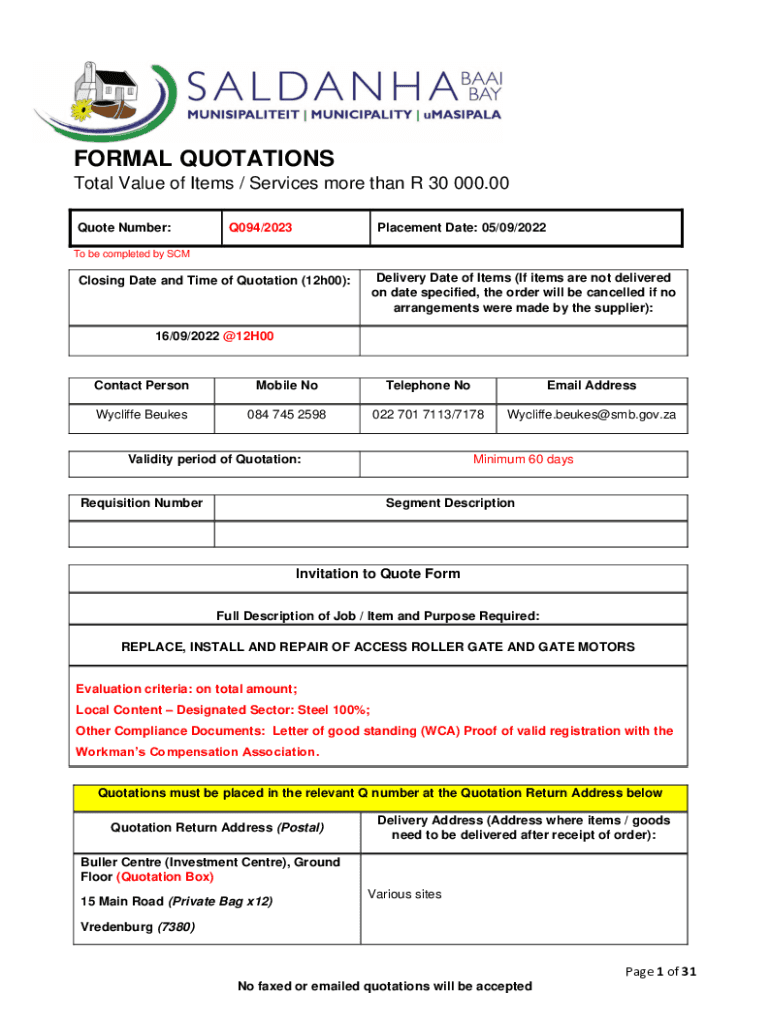 SALDANHA BAAI BAY
MUNISIPALITEIT | MUNICIPALITY | uMASIPALA

FORMAL QUOTATIONS
Total Value of Items / Services more than R 30 000.00

| Quote Number: | Q094/2023 | Placement Date: 05/09/2022 |
|---|---|---|

To be completed by SCM

| Closing Date and Time of Quotation (12h00): | Delivery Date of Items (If items are not delivered on date specified, the order will be cancelled if no arrangements were made by the supplier): |
|---|---|
| 16/09/2022 @12H00 | |

| Contact Person | Mobile No | Telephone No | Email Address |
|---|---|---|---|
| Wycliffe Beukes | 084 745 2598 | 022 701 7113/7178 | Wycliffe.beukes@smb.gov.za |

| Validity period of Quotation: | Minimum 60 days |
|---|---|

| Requisition Number | Segment Description |
|---|---|
| | |

Invitation to Quote Form

Full Description of Job / Item and Purpose Required:

REPLACE, INSTALL AND REPAIR OF ACCESS ROLLER GATE AND GATE MOTORS

Evaluation criteria: on total amount;
Local Content – Designated Sector: Steel 100%;
Other Compliance Documents: Letter of good standing (WCA) Proof of valid registration with the Workman's Compensation Association.

Quotations must be placed in the relevant Q number at the Quotation Return Address below

| Quotation Return Address (Postal) | Delivery Address (Address where items / goods need to be delivered after receipt of order): |
|---|---|
| Buller Centre (Investment Centre), Ground Floor (Quotation Box) 15 Main Road (Private Bag x12) Vredenburg (7380) | Various sites |

Page 1 of 31

No faxed or emailed quotations will be accepted